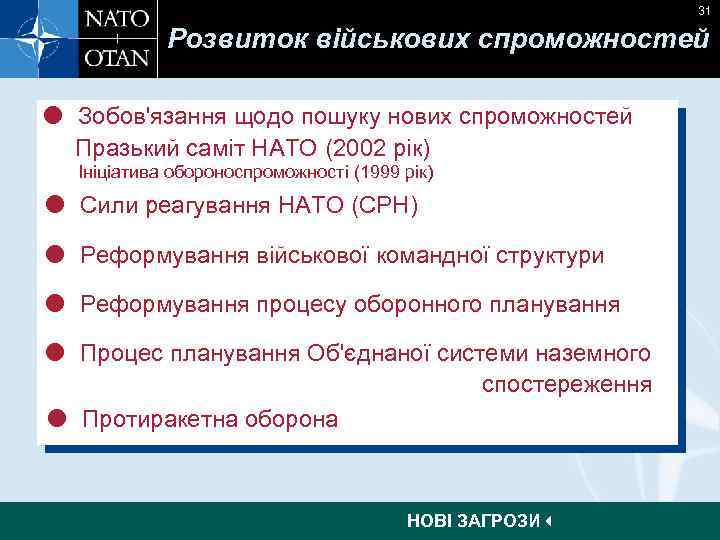 NATO
OTAN

31

Розвиток військових спроможностей

Зобов'язання щодо пошуку нових спроможностей
Празький саміт НАТО (2002 рік)
Ініціатива обороноспроможності (1999 рік)

Сили реагування НАТО (СРН)

Реформування військової командної структури

Реформування процесу оборонного планування

Процес планування Об'єднаної системи наземного спостереження

Протиракетна оборона

НОВІ ЗАГРОЗИ